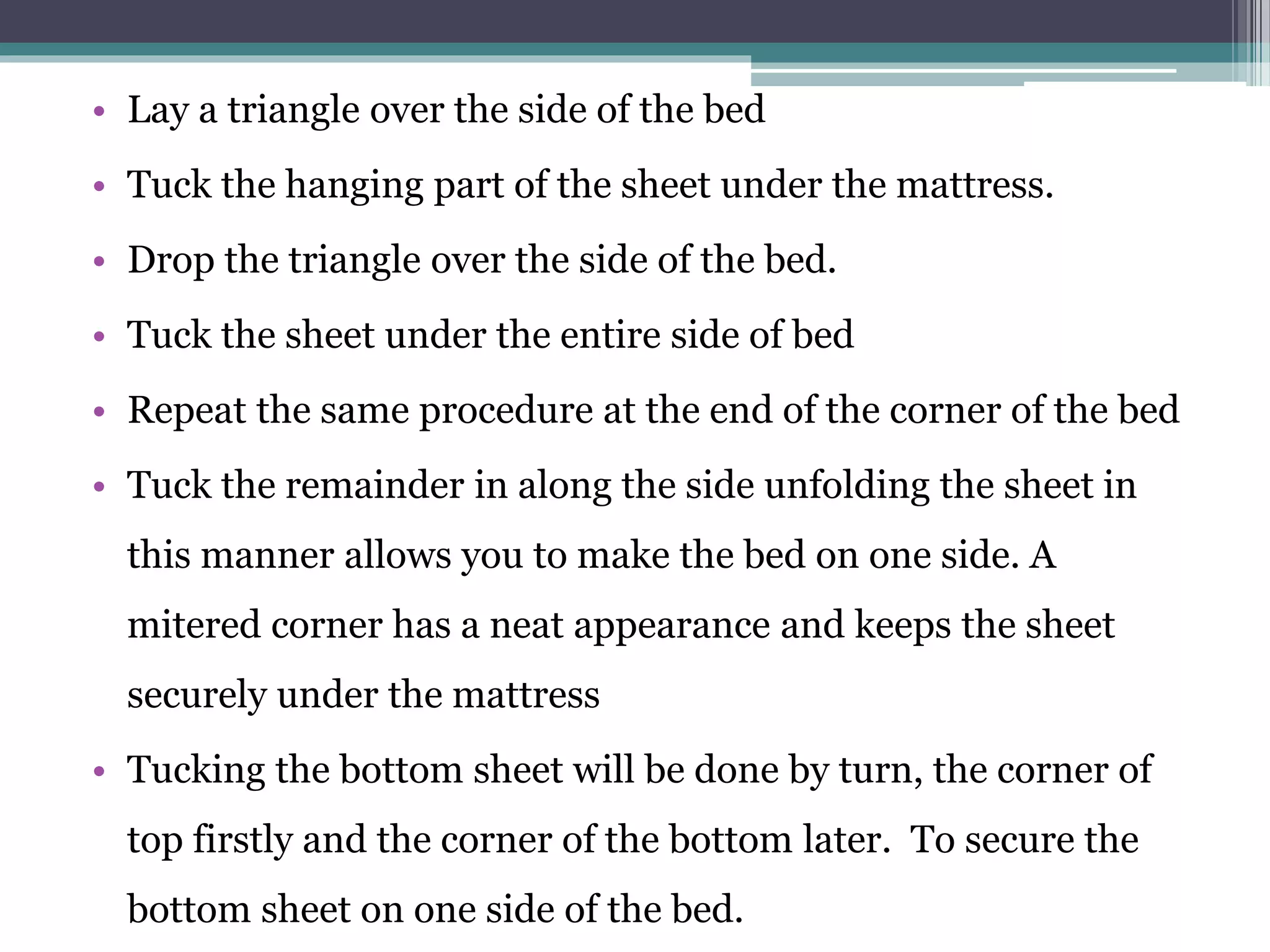 • Lay a triangle over the side of the bed

• Tuck the hanging part of the sheet under the mattress.

• Drop the triangle over the side of the bed.

• Tuck the sheet under the entire side of bed

• Repeat the same procedure at the end of the corner of the bed

• Tuck the remainder in along the side unfolding the sheet in this manner allows you to make the bed on one side. A mitered corner has a neat appearance and keeps the sheet securely under the mattress

• Tucking the bottom sheet will be done by turn, the corner of top firstly and the corner of the bottom later. To secure the bottom sheet on one side of the bed.